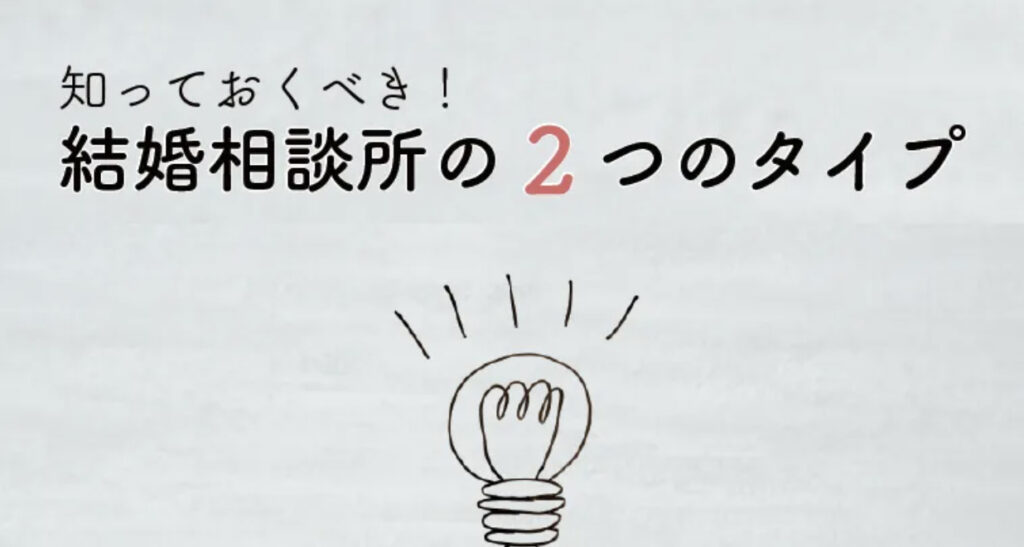 知っておくべき！
結婚相談所の2つのタイプ